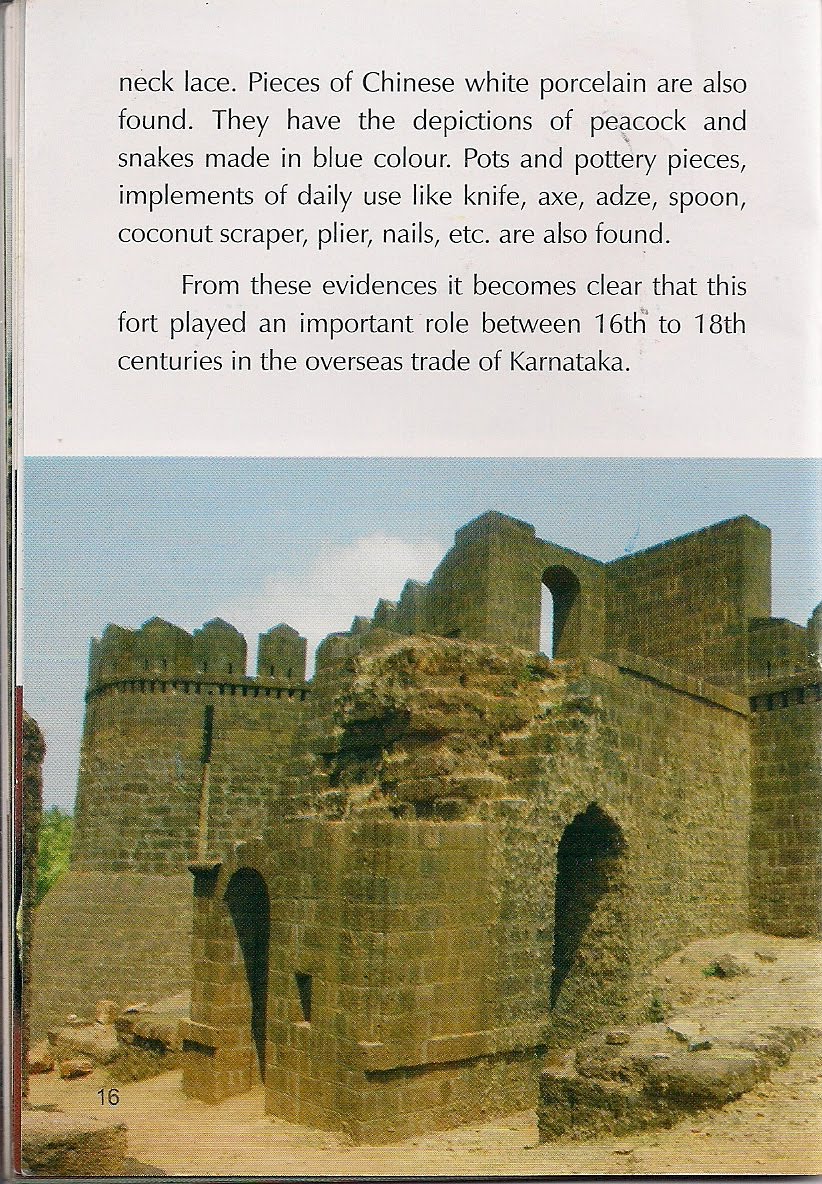 neck lace. Pieces of Chinese white porcelain are also found. They have the depictions of peacock and snakes made in blue colour. Pots and pottery pieces, implements of daily use like knife, axe, adze, spoon, coconut scraper, plier, nails, etc. are also found.

From these evidences it becomes clear that this fort played an important role between 16th to 18th centuries in the overseas trade of Karnataka.

16